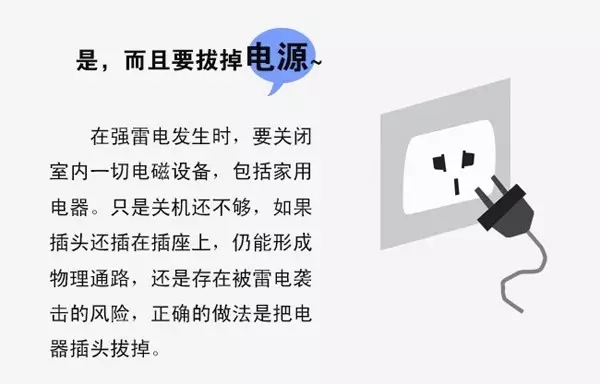 是，而且要拔掉电源~

在强雷电发生时，要关闭室内一切电磁设备，包括家用电器。只是关机还不够，如果插头还插在插座上，仍能形成物理通路，还是存在被雷电袭击的风险，正确的做法是把电器插头拔掉。